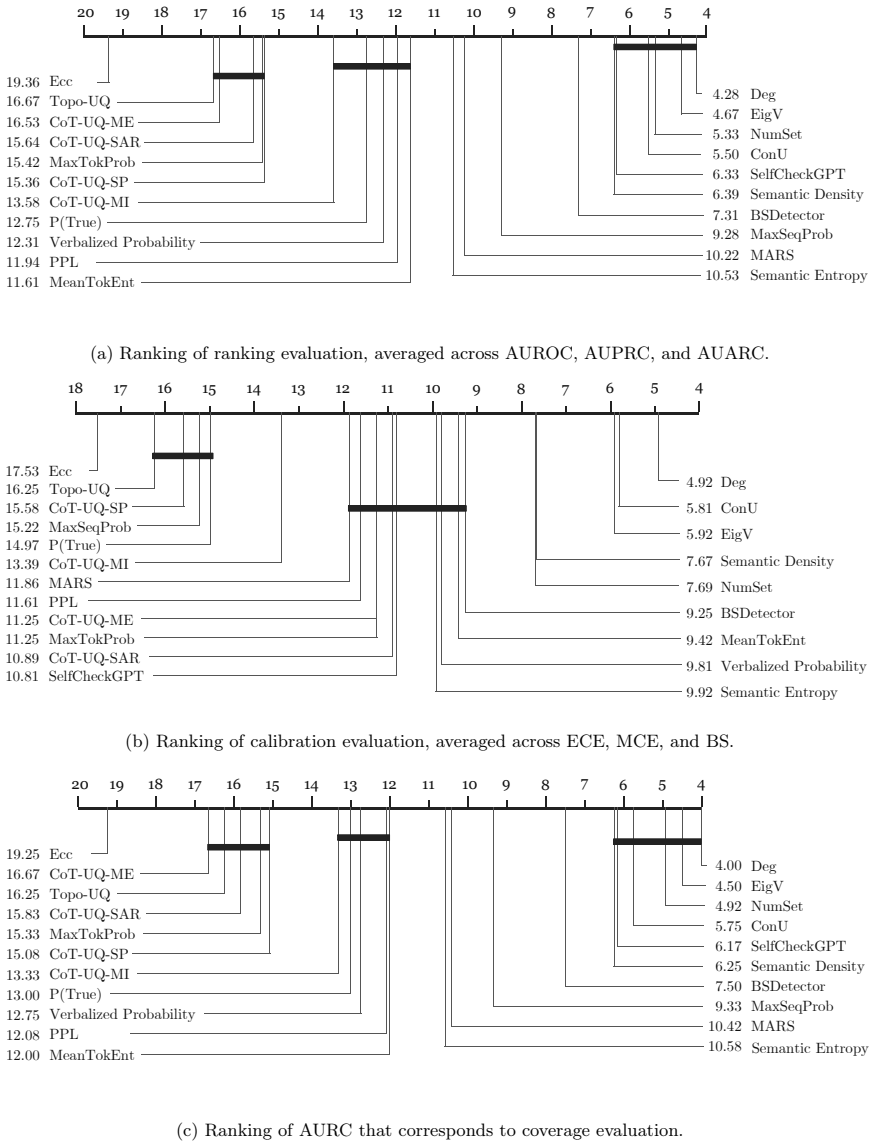 20 19 18 17 16 15 14 13 12 11 10 9 8 7 6 5 4

19.36 Ecc
16.67 Topo-UQ
16.53 CoT-UQ-ME
15.64 CoT-UQ-SAR
15.42 MaxTokProb
15.36 CoT-UQ-SP
13.58 CoT-UQ-MI
12.75 P(True)
12.31 Verbalized Probability
11.94 PPL
11.61 MeanTokEnt

4.28 Deg
4.67 EigV
5.33 NumSet
5.50 ConU
6.33 SelfCheckGPT
6.39 Semantic Density
7.31 BSDetector
9.28 MaxSeqProb
10.22 MARS
10.53 Semantic Entropy

(a) Ranking of ranking evaluation, averaged across AUROC, AUPRC, and AUARC.

18 17 16 15 14 13 12 11 10 9 8 7 6 5 4

17.53 Ecc
16.25 Topo-UQ
15.58 CoT-UQ-SP
15.22 MaxSeqProb
14.97 P(True)
13.39 CoT-UQ-MI
11.86 MARS
11.61 PPL
11.25 CoT-UQ-ME
11.25 MaxTokProb
10.89 CoT-UQ-SAR
10.81 SelfCheckGPT

4.92 Deg
5.81 ConU
5.92 EigV
7.67 Semantic Density
7.69 NumSet
9.25 BSDetector
9.42 MeanTokEnt
9.81 Verbalized Probability
9.92 Semantic Entropy

(b) Ranking of calibration evaluation, averaged across ECE, MCE, and BS.

20 19 18 17 16 15 14 13 12 11 10 9 8 7 6 5 4

19.25 Ecc
16.67 CoT-UQ-ME
16.25 Topo-UQ
15.83 CoT-UQ-SAR
15.33 MaxTokProb
15.08 CoT-UQ-SP
13.33 CoT-UQ-MI
13.00 P(True)
12.75 Verbalized Probability
12.08 PPL
12.00 MeanTokEnt

4.00 Deg
4.50 EigV
4.92 NumSet
5.75 ConU
6.17 SelfCheckGPT
6.25 Semantic Density
7.50 BSDetector
9.33 MaxSeqProb
10.42 MARS
10.58 Semantic Entropy

(c) Ranking of AURC that corresponds to coverage evaluation.